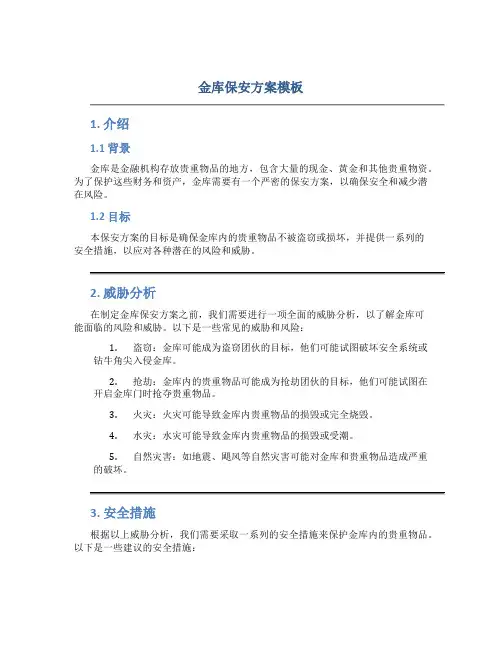 金库保安方案模板

1. 介绍

1.1 背景

金库是金融机构存放贵重物品的地方，包含大量的现金、黄金和其他贵重物资。为了保护这些财务和资产，金库需要有一个严密的保安方案，以确保安全和减少潜在风险。

1.2 目标

本保安方案的目标是确保金库内的贵重物品不被盗窃或损坏，并提供一系列的安全措施，以应对各种潜在的风险和威胁。

2. 威胁分析

在制定金库保安方案之前，我们需要进行一项全面的威胁分析，以了解金库可能面临的风险和威胁。以下是一些常见的威胁和风险：

1. 盗窃：金库可能成为盗窃团伙的目标，他们可能试图破坏安全系统或钻牛角尖入侵金库。

2. 抢劫：金库内的贵重物品可能成为抢劫团伙的目标，他们可能试图在开启金库门时抢夺贵重物品。

3. 火灾：火灾可能导致金库内贵重物品的损毁或完全烧毁。

4. 水灾：水灾可能导致金库内贵重物品的损毁或受潮。

5. 自然灾害：如地震、飓风等自然灾害可能对金库和贵重物品造成严重的破坏。

3. 安全措施

根据以上威胁分析，我们需要采取一系列的安全措施来保护金库内的贵重物品。以下是一些建议的安全措施：